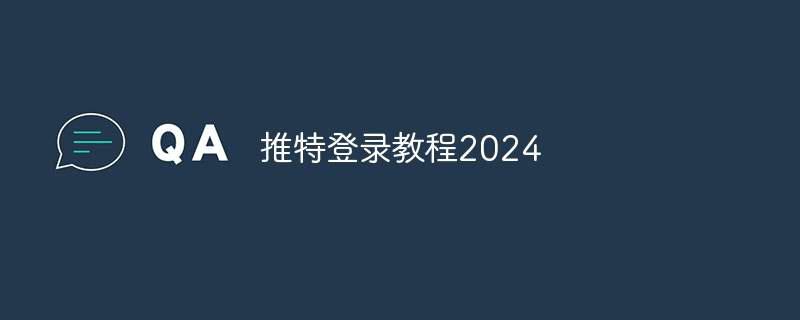 QA 推特登录教程2024